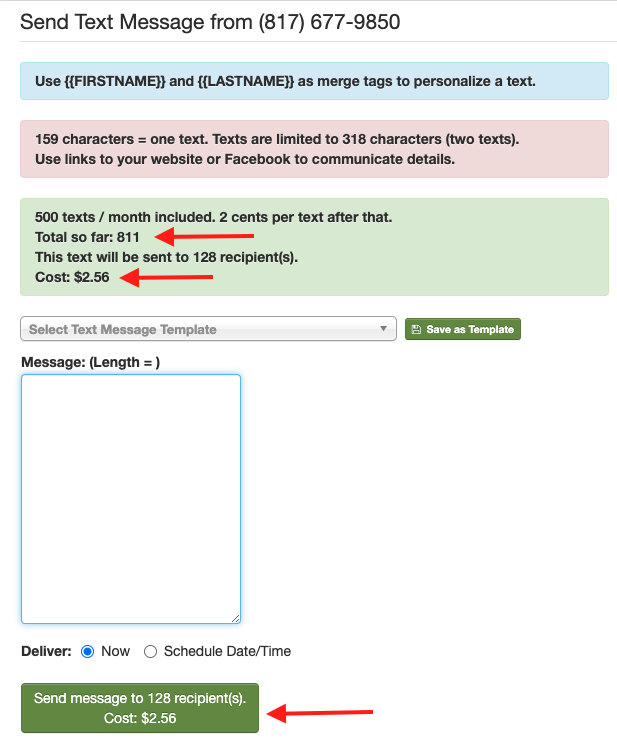 Send Text Message from (817) 677-9850

Use {{FIRSTNAME}} and {{LASTNAME}} as merge tags to personalize a text.

159 characters = one text. Texts are limited to 318 characters (two texts).
Use links to your website or Facebook to communicate details.

500 texts / month included. 2 cents per text after that.
Total so far: 811
This text will be sent to 128 recipient(s).
Cost: $2.56

Select Text Message Template

Save as Template

Message: (Length = )

Deliver: Now Schedule Date/Time

Send message to 128 recipient(s).
Cost: $2.56